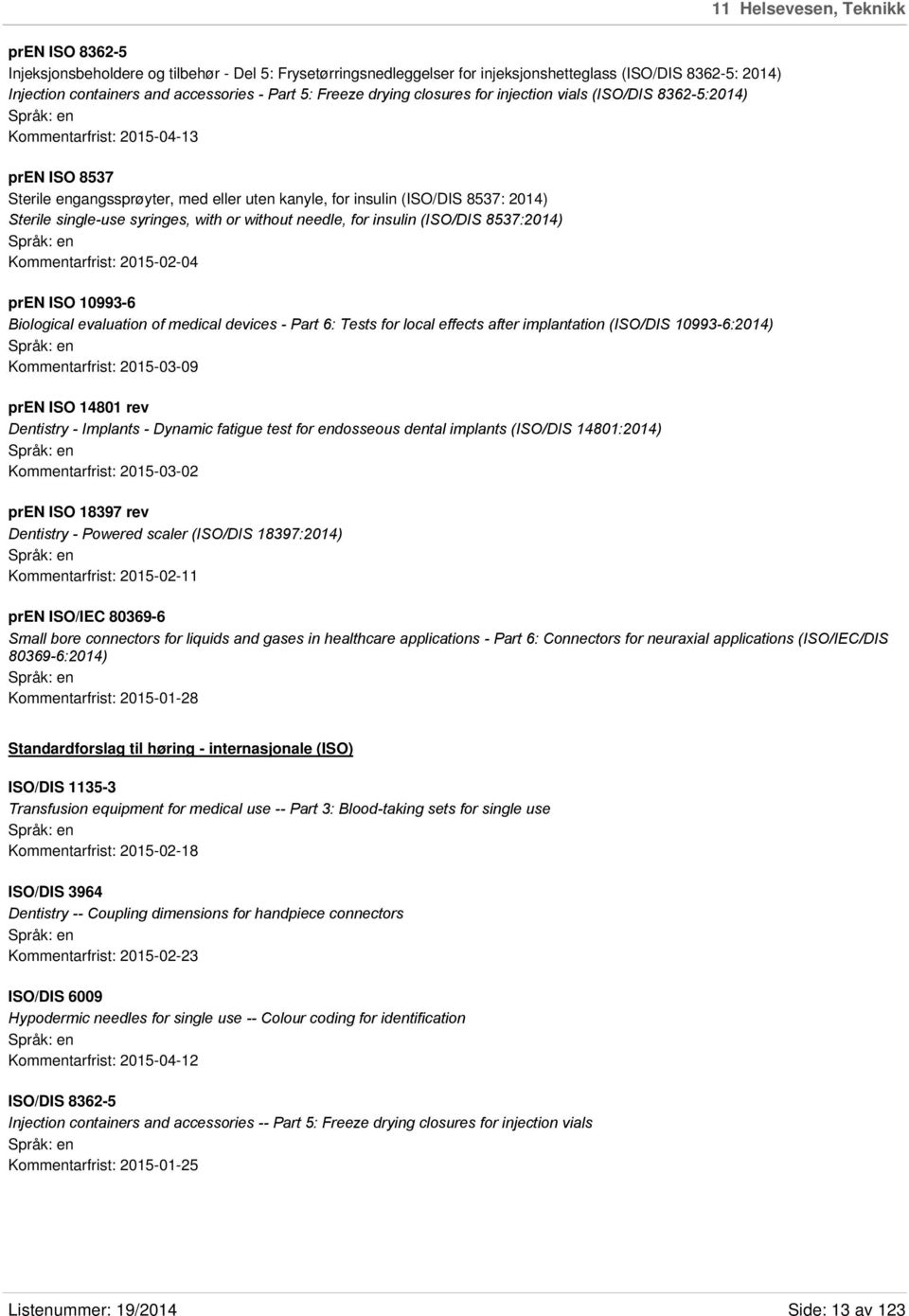 11 Helsevesen, Teknikk

prEN ISO 8362-5
Injeksjonsbeholdere og tilbehør - Del 5: Frysetørringsnedleggelser for injeksjonshetteglass (ISO/DIS 8362-5: 2014)
Injection containers and accessories - Part 5: Freeze drying closures for injection vials (ISO/DIS 8362-5:2014)
Språk: en
Kommentarfrist: 2015-04-13

prEN ISO 8537
Sterile engangssprøyter, med eller uten kanyle, for insulin (ISO/DIS 8537: 2014)
Sterile single-use syringes, with or without needle, for insulin (ISO/DIS 8537:2014)
Språk: en
Kommentarfrist: 2015-02-04

prEN ISO 10993-6
Biological evaluation of medical devices - Part 6: Tests for local effects after implantation (ISO/DIS 10993-6:2014)
Språk: en
Kommentarfrist: 2015-03-09

prEN ISO 14801 rev
Dentistry - Implants - Dynamic fatigue test for endosseous dental implants (ISO/DIS 14801:2014)
Språk: en
Kommentarfrist: 2015-03-02

prEN ISO 18397 rev
Dentistry - Powered scaler (ISO/DIS 18397:2014)
Språk: en
Kommentarfrist: 2015-02-11

prEN ISO/IEC 80369-6
Small bore connectors for liquids and gases in healthcare applications - Part 6: Connectors for neuraxial applications (ISO/IEC/DIS 80369-6:2014)
Språk: en
Kommentarfrist: 2015-01-28

Standardforslag til høring - internasjonale (ISO)

ISO/DIS 1135-3
Transfusion equipment for medical use -- Part 3: Blood-taking sets for single use
Språk: en
Kommentarfrist: 2015-02-18

ISO/DIS 3964
Dentistry -- Coupling dimensions for handpiece connectors
Språk: en
Kommentarfrist: 2015-02-23

ISO/DIS 6009
Hypodermic needles for single use -- Colour coding for identification
Språk: en
Kommentarfrist: 2015-04-12

ISO/DIS 8362-5
Injection containers and accessories -- Part 5: Freeze drying closures for injection vials
Språk: en
Kommentarfrist: 2015-01-25

Listenummer: 19/2014
Side: 13 av 123